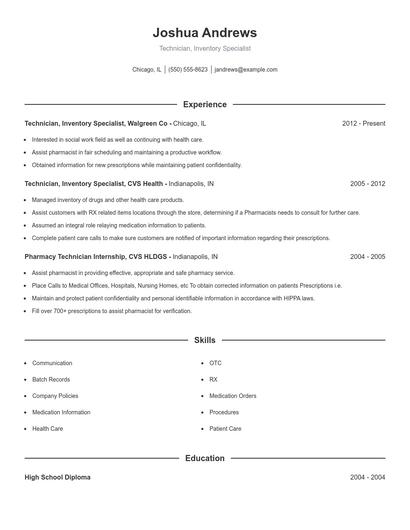 Joshua Andrews

Technician, Inventory Specialist

Chicago, IL | (550) 555-8623 | jandrews@example.com

Experience

Technician, Inventory Specialist, Walgreen Co - Chicago, IL 2012 - Present

- Interested in social work field as well as continuing with health care.
- Assist pharmacist in fair scheduling and maintaining a productive workflow.
- Obtained information for new prescriptions while maintaining patient confidentiality.

Technician, Inventory Specialist, CVS Health - Indianapolis, IN 2005 - 2012

- Managed inventory of drugs and other health care products.
- Assist customers with RX related items locations through the store, determining if a Pharmacists needs to consult for further care.
- Assumed an integral role relaying medication information to patients.
- Complete patient care calls to make sure customers are notified of important information regarding their prescriptions.

Pharmacy Technician Internship, CVS HLDGS - Indianapolis, IN 2004 - 2005

- Assist pharmacist in providing effective, appropriate and safe pharmacy service.
- Place Calls to Medical Offices, Hospitals, Nursing Homes, etc To obtain corrected information on patients Prescriptions i.e.
- Maintain and protect patient confidentiality and personal identifiable information in accordance with HIPPA laws.
- Fill over 700+ prescriptions to assist pharmacist for verification.

Skills

- Communication
- Batch Records
- Company Policies
- Medication Information
- Health Care
- OTC
- RX
- Medication Orders
- Procedures
- Patient Care

Education

High School Diploma 2004 - 2004